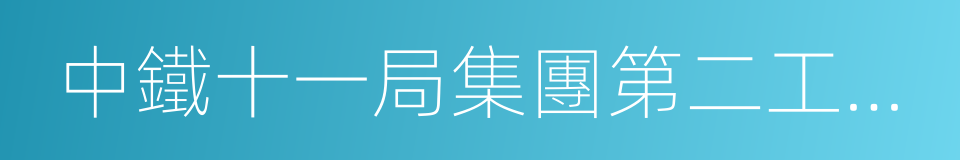 中鐵十一局集團第二工...